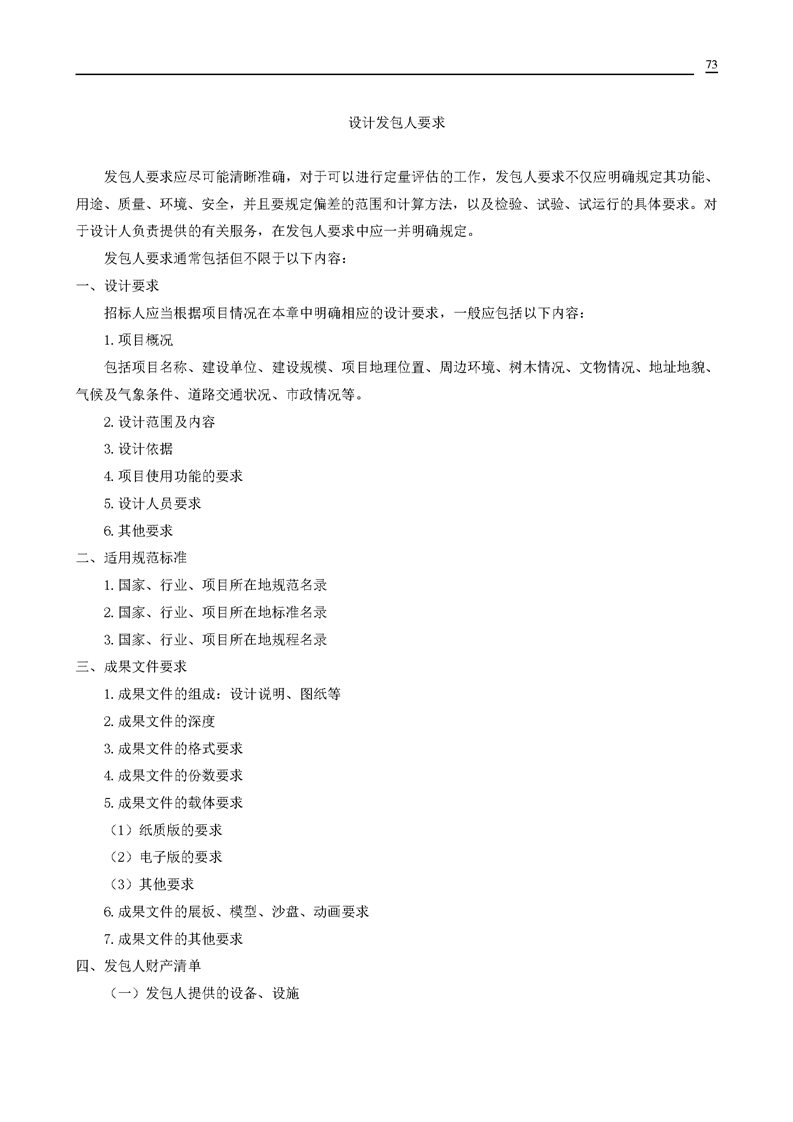 73

设计发包人要求

发包人要求应尽可能清晰准确，对于可以进行定量评估的工作，发包人要求不仅应明确规定其功能、用途、质量、环境、安全，并且要规定偏差的范围和计算方法，以及检验、试验、试运行的具体要求。对于设计人负责提供的有关服务，在发包人要求中应一并明确规定。

发包人要求通常包括但不限于以下内容：

一、设计要求

招标人应当根据项目情况在本章中明确相应的设计要求，一般应包括以下内容：

1. 项目概况

包括项目名称、建设单位、建设规模、项目地理位置、周边环境、树木情况、文物情况、地址地貌、气候及气象条件、道路交通状况、市政情况等。

2. 设计范围及内容

3. 设计依据

4. 项目使用功能的要求

5. 设计人员要求

6. 其他要求

二、适用规范标准

1. 国家、行业、项目所在地规范名录

2. 国家、行业、项目所在地标准名录

3. 国家、行业、项目所在地规程名录

三、成果文件要求

1. 成果文件的组成：设计说明、图纸等

2. 成果文件的深度

3. 成果文件的格式要求

4. 成果文件的份数要求

5. 成果文件的载体要求

（1）纸质版的要求

（2）电子版的要求

（3）其他要求

6. 成果文件的展板、模型、沙盘、动画要求

7. 成果文件的其他要求

四、发包人财产清单

（一）发包人提供的设备、设施